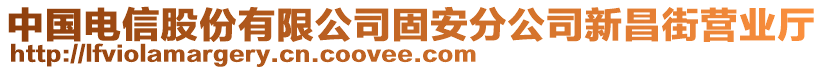 中国电信股份有限公司固安分公司新昌街营业厅
http://lfviolamargery.cn.coovee.com